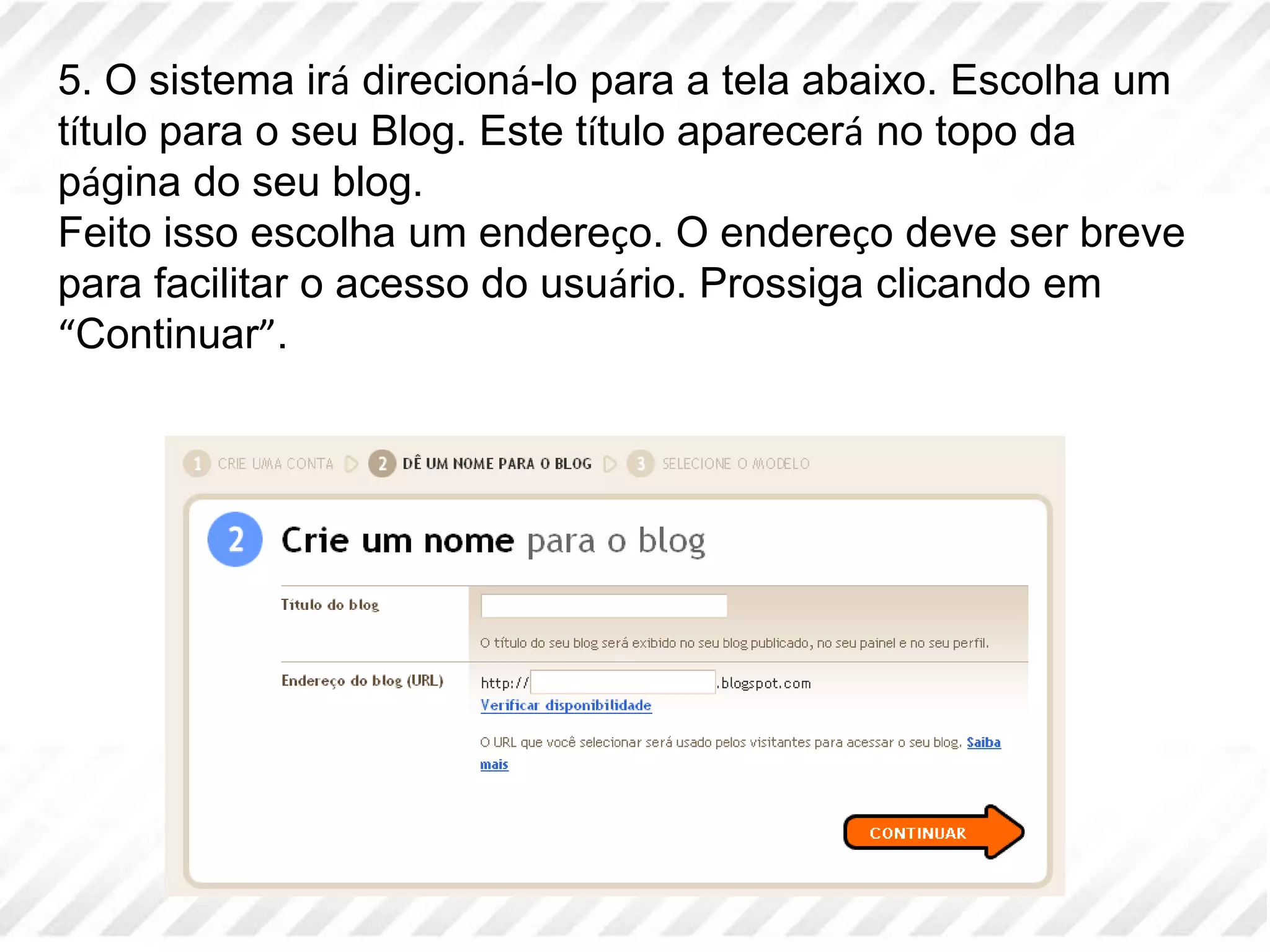 5. O sistema irá direcioná-lo para a tela abaixo. Escolha um título para o seu Blog. Este título aparecerá no topo da página do seu blog.
Feito isso escolha um endereço. O endereço deve ser breve para facilitar o acesso do usuário. Prossiga clicando em “Continuar”.

1 CRIE UMA CONTA 2 DÊ UM NOME PARA O BLOG 3 SELECIONE O MODELO

2 Crie um nome para o blog

Título do blog

O título do seu blog será exibido no seu blog publicado, no seu painel e no seu perfil.

Endereço do blog (URL)

http:// .blogspot.com

Verificar disponibilidade

O URL que você selecionar será usado pelos visitantes para acessar o seu blog. Saiba mais

CONTINUAR